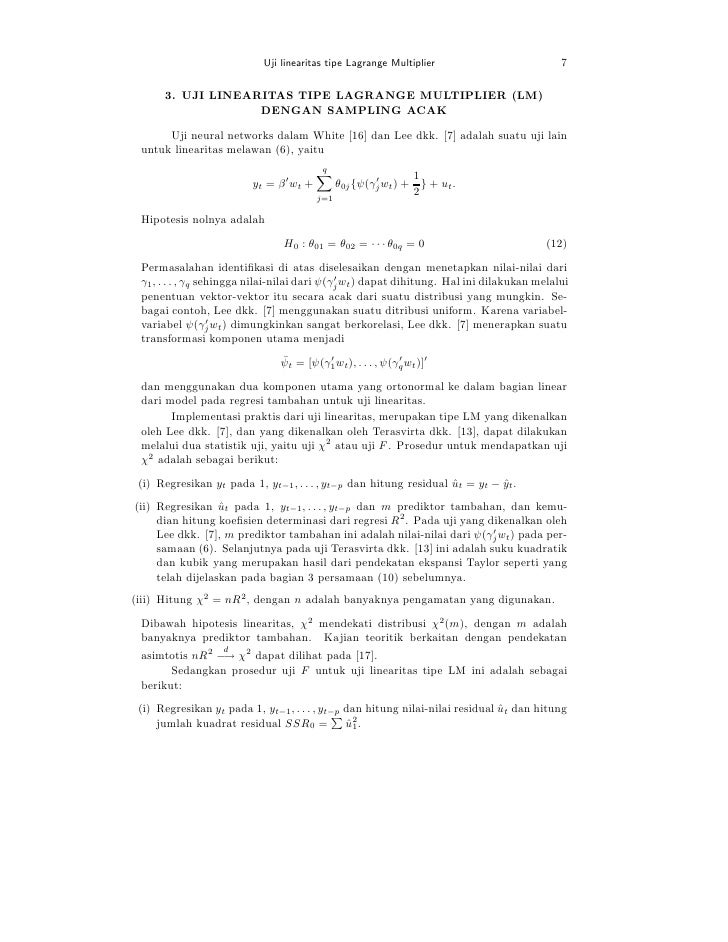 Uji linearitas tipe Lagrange Multiplier 7

3. UJI LINEARITAS TIPE LAGRANGE MULTIPLIER (LM) DENGAN SAMPLING ACAK

Uji neural networks dalam White [16] dan Lee dkk. [7] adalah suatu uji lain untuk linearitas melawan (6), yaitu

$y_t = \beta' w_t + \sum_{j=1}^{q} \theta_{0j}\{\psi(\gamma_j' w_t) + \frac{1}{2}\} + u_t.$

Hipotesis nolnya adalah

$H_0 : \theta_{01} = \theta_{02} = \cdots \theta_{0q} = 0$ (12)

Permasalahan identifikasi di atas diselesaikan dengan menetapkan nilai-nilai dari $\gamma_1, \ldots, \gamma_q$ sehingga nilai-nilai dari $\psi(\gamma_j' w_t)$ dapat dihitung. Hal ini dilakukan melalui penentuan vektor-vektor itu secara acak dari suatu distribusi yang mungkin. Sebagai contoh, Lee dkk. [7] menggunakan suatu ditribusi uniform. Karena variabel-variabel $\psi(\gamma_j' w_t)$ dimungkinkan sangat berkorelasi, Lee dkk. [7] menerapkan suatu transformasi komponen utama menjadi

$\tilde{\psi}_t = [\psi(\gamma_1' w_t), \ldots, \psi(\gamma_q' w_t)]'$

dan menggunakan dua komponen utama yang ortonormal ke dalam bagian linear dari model pada regresi tambahan untuk uji linearitas.

Implementasi praktis dari uji linearitas, merupakan tipe LM yang dikenalkan oleh Lee dkk. [7], dan yang dikenalkan oleh Terasvirta dkk. [13], dapat dilakukan melalui dua statistik uji, yaitu uji $\chi^2$ atau uji $F$. Prosedur untuk mendapatkan uji $\chi^2$ adalah sebagai berikut:

(i) Regresikan $y_t$ pada 1, $y_{t-1}, \ldots, y_{t-p}$ dan hitung residual $\hat{u}_t = y_t - \hat{y}_t$.

(ii) Regresikan $\hat{u}_t$ pada 1, $y_{t-1}, \ldots, y_{t-p}$ dan $m$ prediktor tambahan, dan kemudian hitung koefisien determinasi dari regresi $R^2$. Pada uji yang dikenalkan oleh Lee dkk. [7], $m$ prediktor tambahan ini adalah nilai-nilai dari $\psi(\gamma_j' w_t)$ pada persamaan (6). Selanjutnya pada uji Terasvirta dkk. [13] ini adalah suku kuadratik dan kubik yang merupakan hasil dari pendekatan ekspansi Taylor seperti yang telah dijelaskan pada bagian 3 persamaan (10) sebelumnya.

(iii) Hitung $\chi^2 = nR^2$, dengan $n$ adalah banyaknya pengamatan yang digunakan.

Dibawah hipotesis linearitas, $\chi^2$ mendekati distribusi $\chi^2(m)$, dengan $m$ adalah banyaknya prediktor tambahan. Kajian teoritik berkaitan dengan pendekatan asimtotis $nR^2 \xrightarrow{d} \chi^2$ dapat dilihat pada [17].

Sedangkan prosedur uji $F$ untuk uji linearitas tipe LM ini adalah sebagai berikut:

(i) Regresikan $y_t$ pada 1, $y_{t-1}, \ldots, y_{t-p}$ dan hitung nilai-nilai residual $\hat{u}_t$ dan hitung jumlah kuadrat residual $SSR_0 = \sum \hat{u}_t^2$.